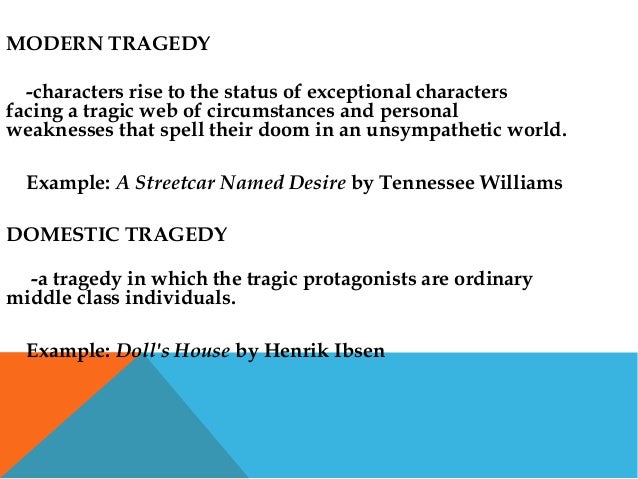 MODERN TRAGEDY

-characters rise to the status of exceptional characters facing a tragic web of circumstances and personal weaknesses that spell their doom in an unsympathetic world.

Example: A Streetcar Named Desire by Tennessee Williams

DOMESTIC TRAGEDY

-a tragedy in which the tragic protagonists are ordinary middle class individuals.

Example: Doll's House by Henrik Ibsen